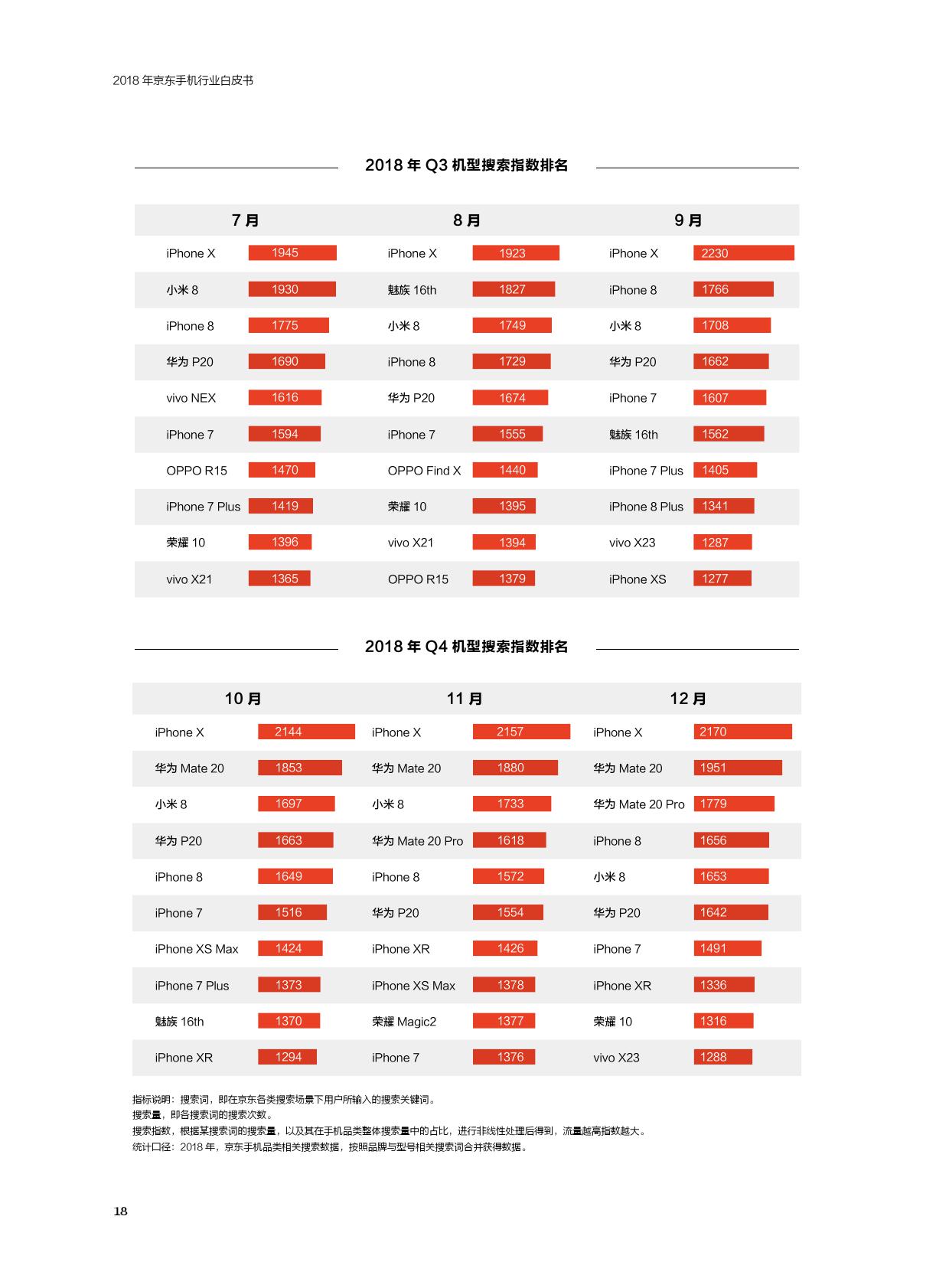 2018 年京东手机行业白皮书

2018 年 Q3 机型搜索指数排名

| 7 月 | | 8 月 | | 9 月 | |
|---|---|---|---|---|---|
| iPhone X | 1945 | iPhone X | 1923 | iPhone X | 2230 |
| 小米 8 | 1930 | 魅族 16th | 1827 | iPhone 8 | 1766 |
| iPhone 8 | 1775 | 小米 8 | 1749 | 小米 8 | 1708 |
| 华为 P20 | 1690 | iPhone 8 | 1729 | 华为 P20 | 1662 |
| vivo NEX | 1616 | 华为 P20 | 1674 | iPhone 7 | 1607 |
| iPhone 7 | 1594 | iPhone 7 | 1555 | 魅族 16th | 1562 |
| OPPO R15 | 1470 | OPPO Find X | 1440 | iPhone 7 Plus | 1405 |
| iPhone 7 Plus | 1419 | 荣耀 10 | 1395 | iPhone 8 Plus | 1341 |
| 荣耀 10 | 1396 | vivo X21 | 1394 | vivo X23 | 1287 |
| vivo X21 | 1365 | OPPO R15 | 1379 | iPhone XS | 1277 |

2018 年 Q4 机型搜索指数排名

| 10 月 | | 11 月 | | 12 月 | |
|---|---|---|---|---|---|
| iPhone X | 2144 | iPhone X | 2157 | iPhone X | 2170 |
| 华为 Mate 20 | 1853 | 华为 Mate 20 | 1880 | 华为 Mate 20 | 1951 |
| 小米 8 | 1697 | 小米 8 | 1733 | 华为 Mate 20 Pro | 1779 |
| 华为 P20 | 1663 | 华为 Mate 20 Pro | 1618 | iPhone 8 | 1656 |
| iPhone 8 | 1649 | iPhone 8 | 1572 | 小米 8 | 1653 |
| iPhone 7 | 1516 | 华为 P20 | 1554 | 华为 P20 | 1642 |
| iPhone XS Max | 1424 | iPhone XR | 1426 | iPhone 7 | 1491 |
| iPhone 7 Plus | 1373 | iPhone XS Max | 1378 | iPhone XR | 1336 |
| 魅族 16th | 1370 | 荣耀 Magic2 | 1377 | 荣耀 10 | 1316 |
| iPhone XR | 1294 | iPhone 7 | 1376 | vivo X23 | 1288 |

指标说明：搜索词，即在京东各类搜索场景下用户所输入的搜索关键词。
搜索量，即各搜索词的搜索次数。
搜索指数，根据某搜索词的搜索量，以及其在手机品类整体搜索量中的占比，进行非线性处理后得到，流量越高指数越大。
统计口径：2018 年，京东手机品类相关搜索数据，按照品牌与型号相关搜索词合并获得数据。

18